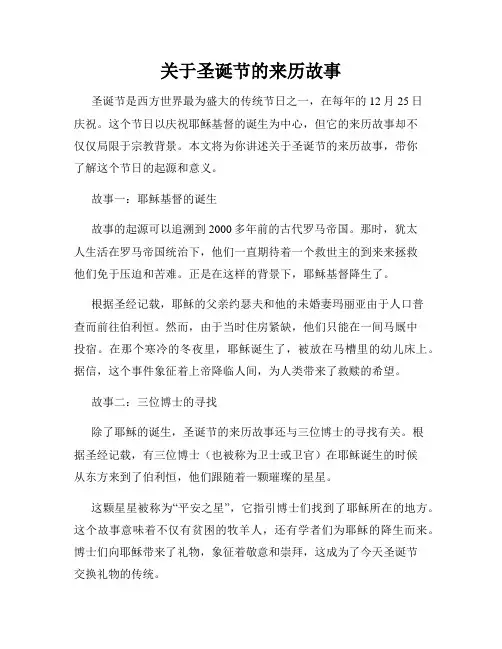 关于圣诞节的来历故事

圣诞节是西方世界最为盛大的传统节日之一，在每年的 12 月 25 日庆祝。这个节日以庆祝耶稣基督的诞生为中心，但它的来历故事却不仅仅局限于宗教背景。本文将为你讲述关于圣诞节的来历故事，带你了解这个节日的起源和意义。

故事一：耶稣基督的诞生

故事的起源可以追溯到 2000 多年前的古代罗马帝国。那时，犹太人生活在罗马帝国统治下，他们一直期待着一个救世主的到来来拯救他们免于压迫和苦难。正是在这样的背景下，耶稣基督降生了。

根据圣经记载，耶稣的父亲约瑟夫和他的未婚妻玛丽亚由于人口普查而前往伯利恒。然而，由于当时住房紧缺，他们只能在一间马厩中投宿。在那个寒冷的冬夜里，耶稣诞生了，被放在马槽里的幼儿床上。据信，这个事件象征着上帝降临人间，为人类带来了救赎的希望。

故事二：三位博士的寻找

除了耶稣的诞生，圣诞节的来历故事还与三位博士的寻找有关。根据圣经记载，有三位博士（也被称为卫士或卫官）在耶稣诞生的时候从东方来到了伯利恒，他们跟随着一颗璀璨的星星。

这颗星星被称为“平安之星”，它指引博士们找到了耶稣所在的地方。这个故事意味着不仅有贫困的牧羊人，还有学者们为耶稣的降生而来。博士们向耶稣带来了礼物，象征着敬意和崇拜，这成为了今天圣诞节交换礼物的传统。